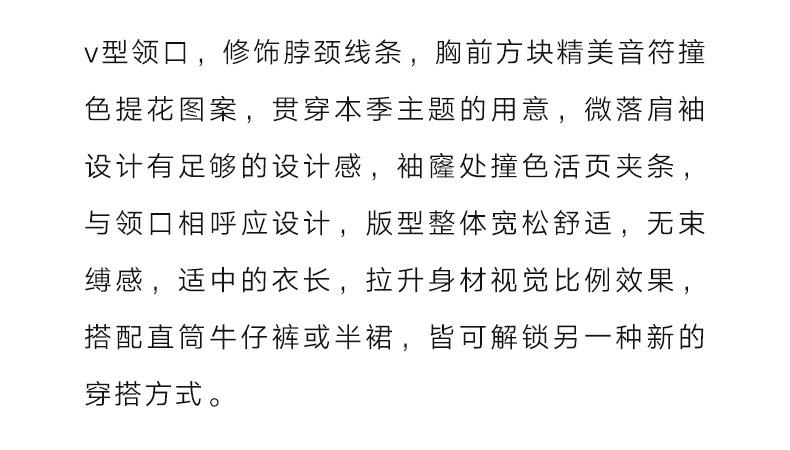 v型领口，修饰脖颈线条，胸前方块精美音符撞色提花图案，贯穿本季主题的用意，微落肩袖设计有足够的设计感，袖窿处撞色活页夹条，与领口相呼应设计，版型整体宽松舒适，无束缚感，适中的衣长，拉升身材视觉比例效果，搭配直筒牛仔裤或半裙，皆可解锁另一种新的穿搭方式。